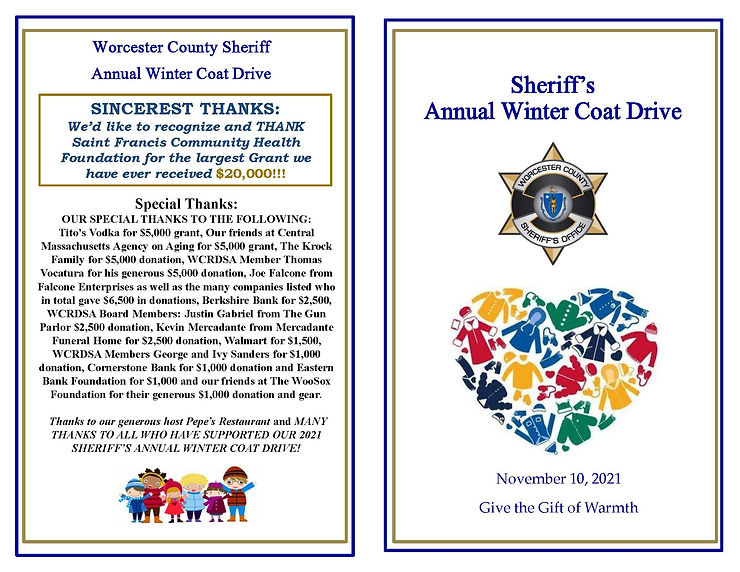 Worcester County Sheriff

Annual Winter Coat Drive

SINCEREST THANKS:
We'd like to recognize and THANK Saint Francis Community Health Foundation for the largest Grant we have ever received $20,000!!!

Special Thanks:
OUR SPECIAL THANKS TO THE FOLLOWING: Tito's Vodka for $5,000 grant, Our friends at Central Massachusetts Agency on Aging for $5,000 grant, The Krock Family for $5,000 donation, WCRDSA Member Thomas Vocatura for his generous $5,000 donation, Joe Falcone from Falcone Enterprises as well as the many companies listed who in total gave $6,500 in donations, Berkshire Bank for $2,500, WCRDSA Board Members: Justin Gabriel from The Gun Parlor $2,500 donation, Kevin Mercadante from Mercadante Funeral Home for $2,500 donation, Walmart for $1,500, WCRDSA Members George and Ivy Sanders for $1,000 donation, Cornerstone Bank for $1,000 donation and Eastern Bank Foundation for $1,000 and our friends at The WooSox Foundation for their generous $1,000 donation and gear.

Thanks to our generous host Pepe's Restaurant and MANY THANKS TO ALL WHO HAVE SUPPORTED OUR 2021 SHERIFF'S ANNUAL WINTER COAT DRIVE!

Sheriff's
Annual Winter Coat Drive

WORCESTER COUNTY
SHERIFF'S OFFICE

November 10, 2021

Give the Gift of Warmth